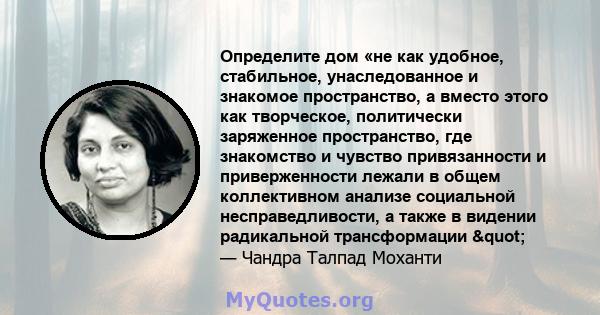 Определите дом «не как удобное, стабильное, унаследованное и знакомое пространство, а вместо этого как творческое, политически заряженное пространство, где знакомство и чувство привязанности и приверженности лежали в общем коллективном анализе социальной несправедливости, а также в видении радикальной трансформации &quot;
— Чандра Талпад Моханти

MyQuotes.org